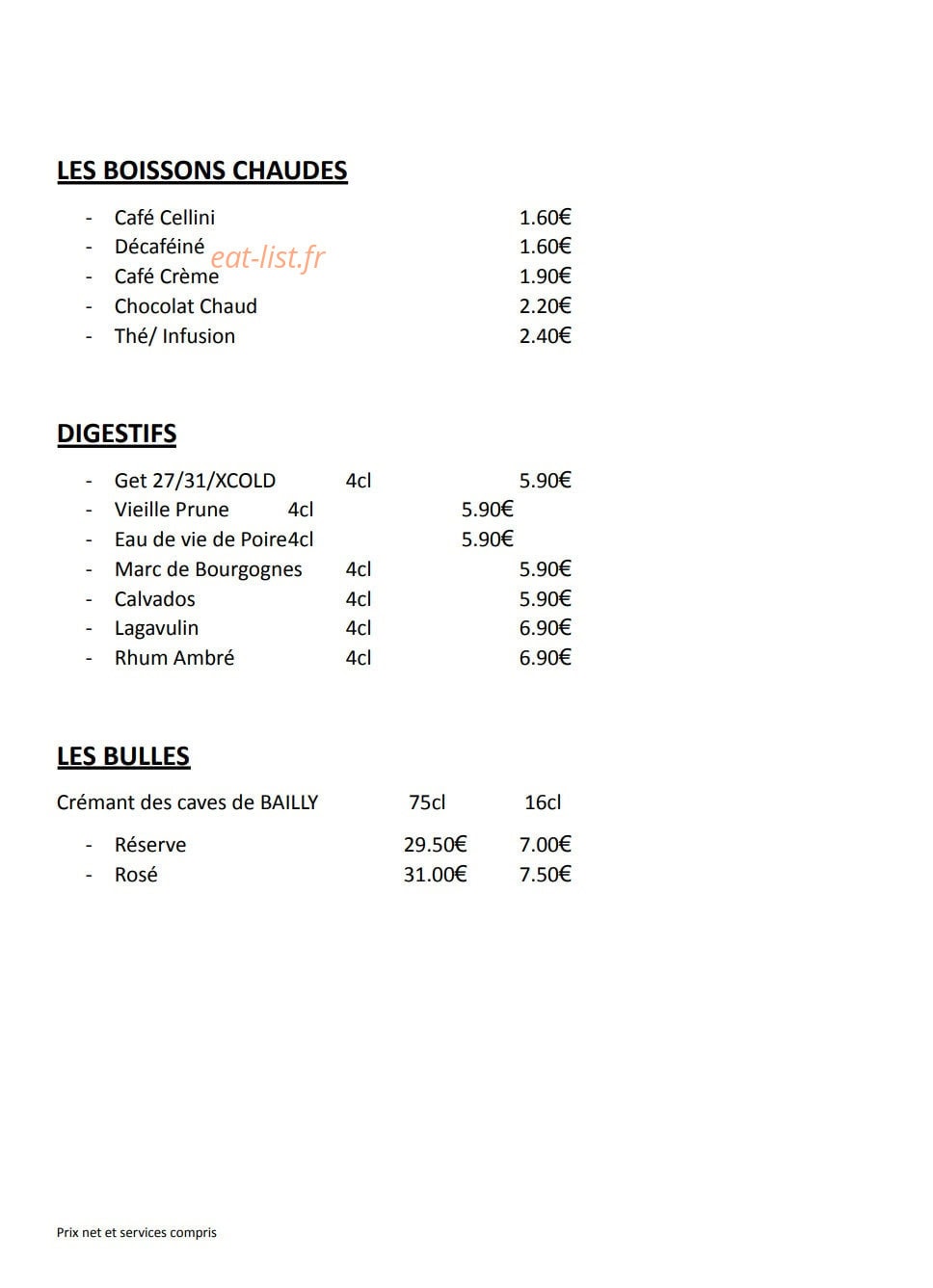 LES BOISSONS CHAUDES

- Café Cellini 1.60€
- Décaféiné 1.60€
- Café Crème 1.90€
- Chocolat Chaud 2.20€
- Thé/ Infusion 2.40€

DIGESTIFS

- Get 27/31/XCOLD 4cl 5.90€
- Vieille Prune 4cl 5.90€
- Eau de vie de Poire4cl 5.90€
- Marc de Bourgognes 4cl 5.90€
- Calvados 4cl 5.90€
- Lagavulin 4cl 6.90€
- Rhum Ambré 4cl 6.90€

LES BULLES

Crémant des caves de BAILLY 75cl 16cl

- Réserve 29.50€ 7.00€
- Rosé 31.00€ 7.50€

Prix net et services compris

eat-list.fr